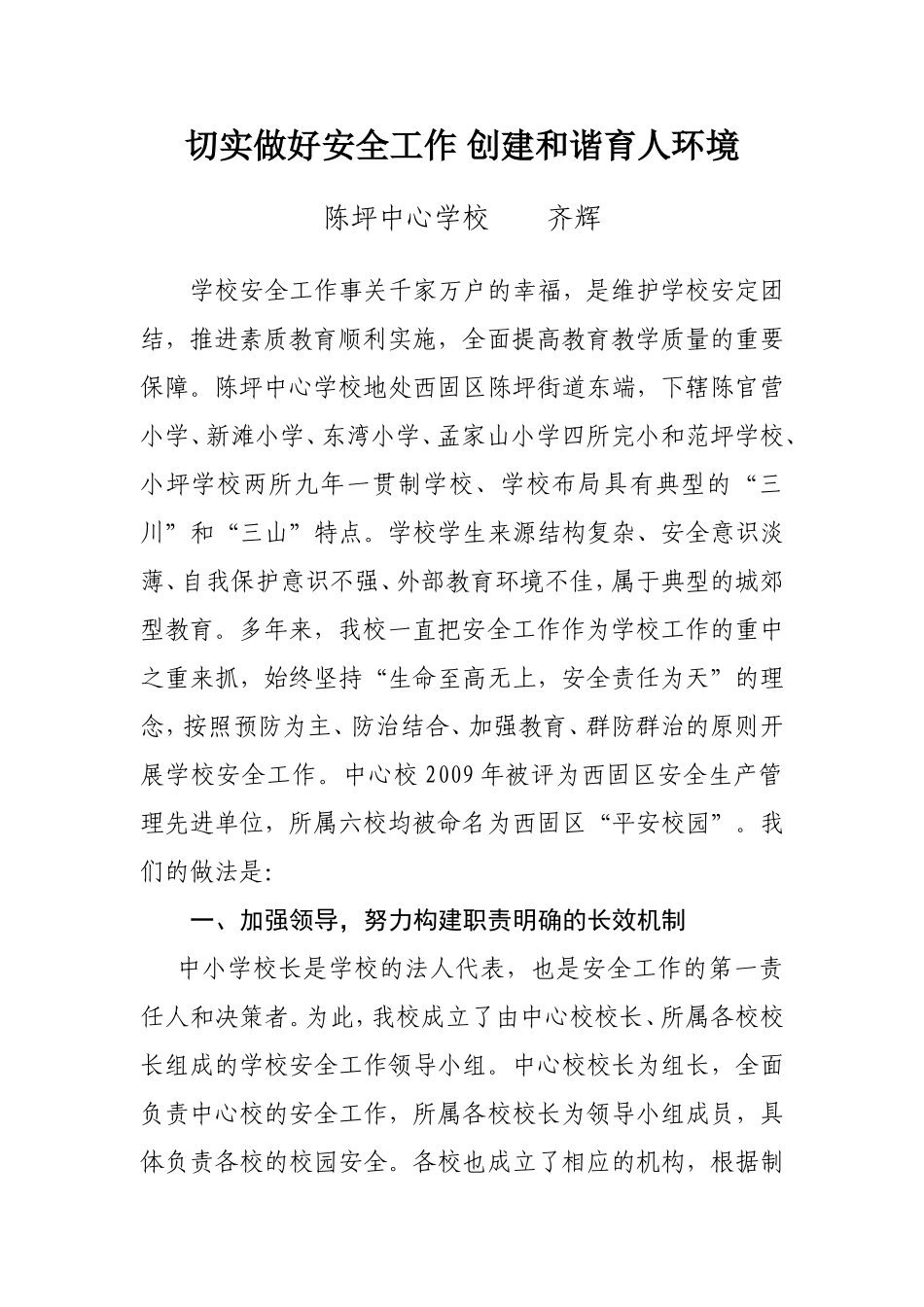 切实做好安全工作 创建和谐育人环境

陈坪中心学校　　齐辉

学校安全工作事关千家万户的幸福，是维护学校安定团结，推进素质教育顺利实施，全面提高教育教学质量的重要保障。陈坪中心学校地处西固区陈坪街道东端，下辖陈官营小学、新滩小学、东湾小学、孟家山小学四所完小和范坪学校、小坪学校两所九年一贯制学校、学校布局具有典型的“三川”和“三山”特点。学校学生来源结构复杂、安全意识淡薄、自我保护意识不强、外部教育环境不佳，属于典型的城郊型教育。多年来，我校一直把安全工作作为学校工作的重中之重来抓，始终坚持“生命至高无上，安全责任为天”的理念，按照预防为主、防治结合、加强教育、群防群治的原则开展学校安全工作。中心校2009年被评为西固区安全生产管理先进单位，所属六校均被命名为西固区“平安校园”。我们的做法是:

一、加强领导，努力构建职责明确的长效机制

中小学校长是学校的法人代表，也是安全工作的第一责任人和决策者。为此，我校成立了由中心校校长、所属各校校长组成的学校安全工作领导小组。中心校校长为组长，全面负责中心校的安全工作，所属各校校长为领导小组成员，具体负责各校的校园安全。各校也成立了相应的机构，根据制